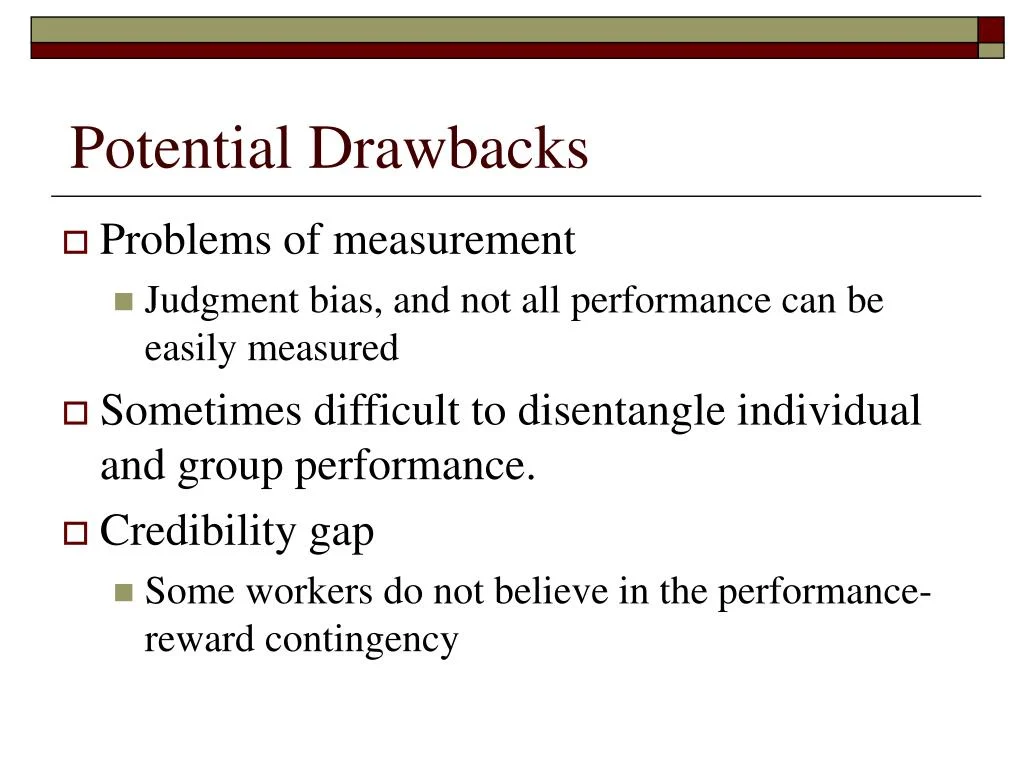 Potential Drawbacks

Problems of measurement

Judgment bias, and not all performance can be easily measured

Sometimes difficult to disentangle individual and group performance.

Credibility gap

Some workers do not believe in the performance-reward contingency